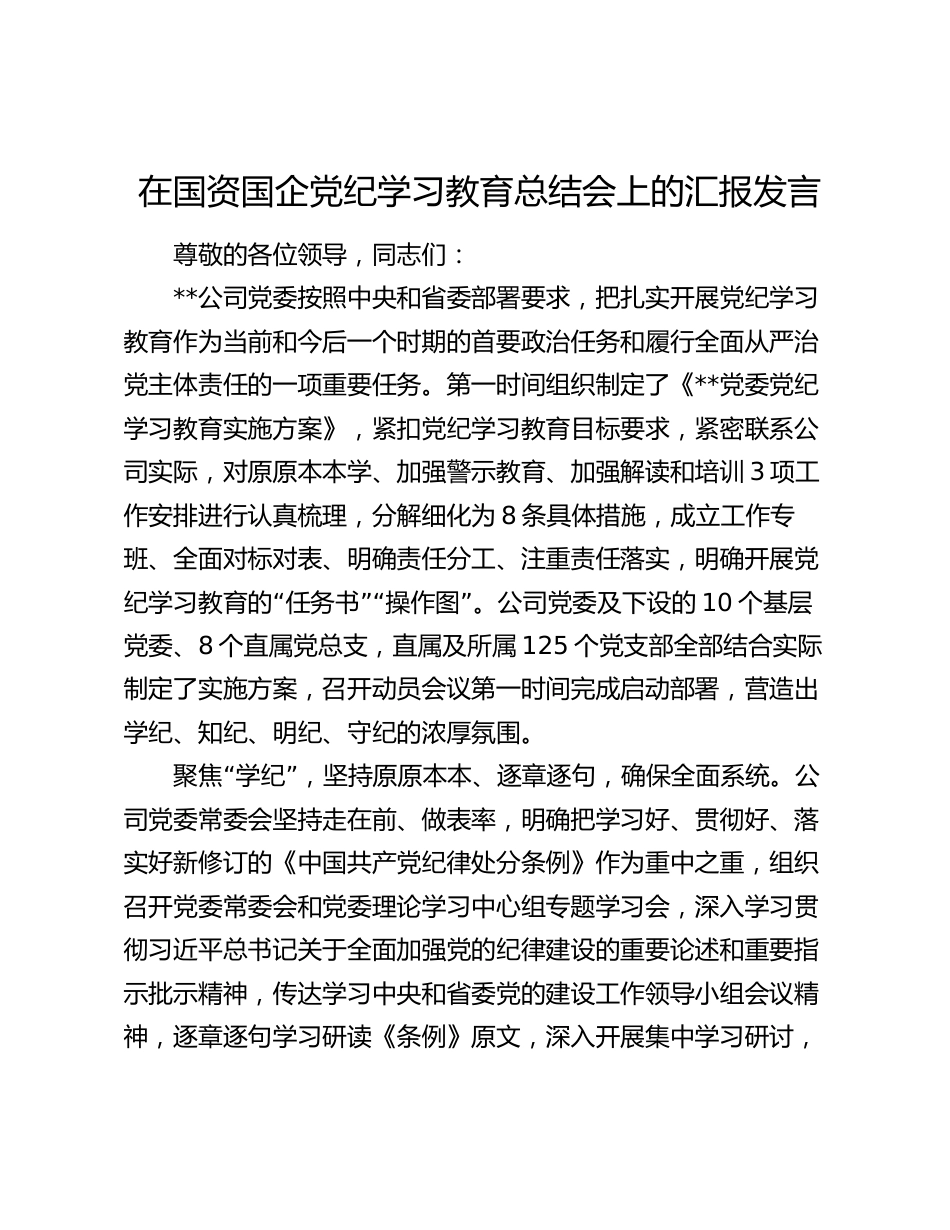 在国资国企党纪学习教育总结会上的汇报发言

尊敬的各位领导，同志们：

**公司党委按照中央和省委部署要求，把扎实开展党纪学习教育作为当前和今后一个时期的首要政治任务和履行全面从严治党主体责任的一项重要任务。第一时间组织制定了《**党委党纪学习教育实施方案》，紧扣党纪学习教育目标要求，紧密联系公司实际，对原原本本学、加强警示教育、加强解读和培训 3 项工作安排进行认真梳理，分解细化为 8 条具体措施，成立工作专班、全面对标对表、明确责任分工、注重责任落实，明确开展党纪学习教育的“任务书”“操作图”。公司党委及下设的 10 个基层党委、8 个直属党总支，直属及所属 125 个党支部全部结合实际制定了实施方案，召开动员会议第一时间完成启动部署，营造出学纪、知纪、明纪、守纪的浓厚氛围。

聚焦“学纪”，坚持原原本本、逐章逐句，确保全面系统。公司党委常委会坚持走在前、做表率，明确把学习好、贯彻好、落实好新修订的《中国共产党纪律处分条例》作为重中之重，组织召开党委常委会和党委理论学习中心组专题学习会，深入学习贯彻习近平总书记关于全面加强党的纪律建设的重要论述和重要指示批示精神，传达学习中央和省委党的建设工作领导小组会议精神，逐章逐句学习研读《条例》原文，深入开展集中学习研讨，